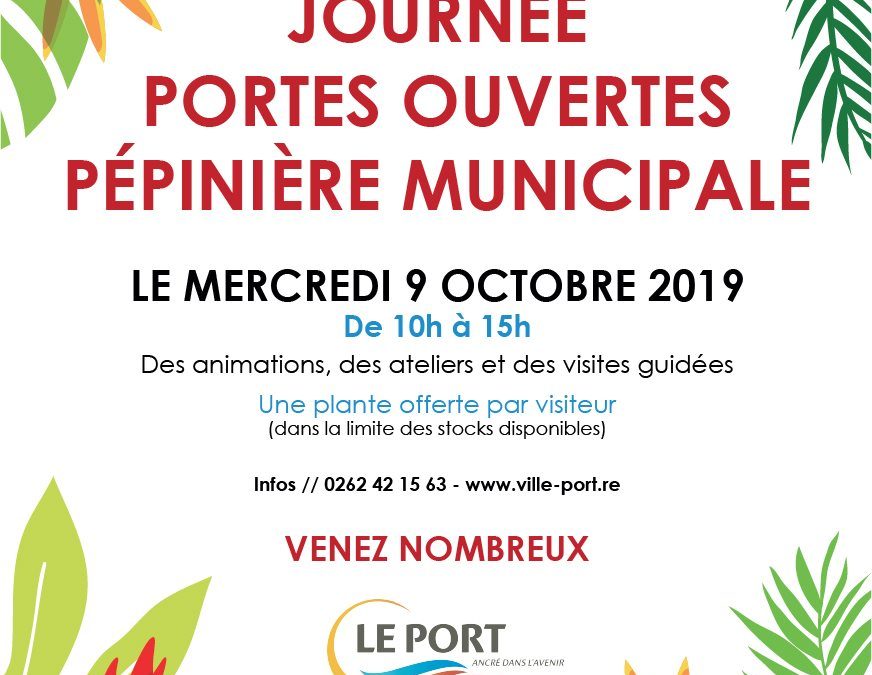 JOURNÉE
PORTES OUVERTES
PÉPINIÈRE MUNICIPALE

LE MERCREDI 9 OCTOBRE 2019
De 10h à 15h
Des animations, des ateliers et des visites guidées

Une plante offerte par visiteur
(dans la limite des stocks disponibles)

Infos // 0262 42 15 63 - www.ville-port.re

VENEZ NOMBREUX

LE PORT
ANCRÉ DANS L'AVENIR